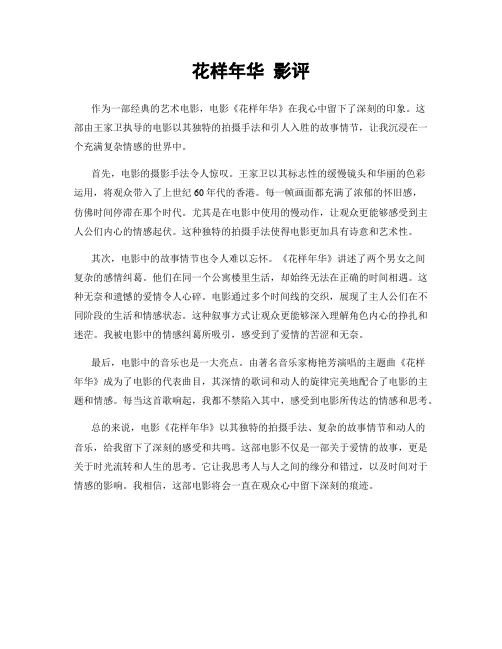 花样年华 影评

作为一部经典的艺术电影，电影《花样年华》在我心中留下了深刻的印象。这部由王家卫执导的电影以其独特的拍摄手法和引人入胜的故事情节，让我沉浸在一个充满复杂情感的世界中。

首先，电影的摄影手法令人惊叹。王家卫以其标志性的缓慢镜头和华丽的色彩运用，将观众带入了上世纪60年代的香港。每一帧画面都充满了浓郁的怀旧感，仿佛时间停滞在那个时代。尤其是在电影中使用的慢动作，让观众更能够感受到主人公们内心的情感起伏。这种独特的拍摄手法使得电影更加具有诗意和艺术性。

其次，电影中的故事情节也令人难以忘怀。《花样年华》讲述了两个男女之间复杂的感情纠葛。他们在同一个公寓楼里生活，却始终无法在正确的时间相遇。这种无奈和遗憾的爱情令人心碎。电影通过多个时间线的交织，展现了主人公们在不同阶段的生活和情感状态。这种叙事方式让观众更能够深入理解角色内心的挣扎和迷茫。我被电影中的情感纠葛所吸引，感受到了爱情的苦涩和无奈。

最后，电影中的音乐也是一大亮点。由著名音乐家梅艳芳演唱的主题曲《花样年华》成为了电影的代表曲目，其深情的歌词和动人的旋律完美地配合了电影的主题和情感。每当这首歌响起，我都不禁陷入其中，感受到电影所传达的情感和思考。

总的来说，电影《花样年华》以其独特的拍摄手法、复杂的故事情节和动人的音乐，给我留下了深刻的感受和共鸣。这部电影不仅是一部关于爱情的故事，更是关于时光流转和人生的思考。它让我思考人与人之间的缘分和错过，以及时间对于情感的影响。我相信，这部电影将会一直在观众心中留下深刻的痕迹。